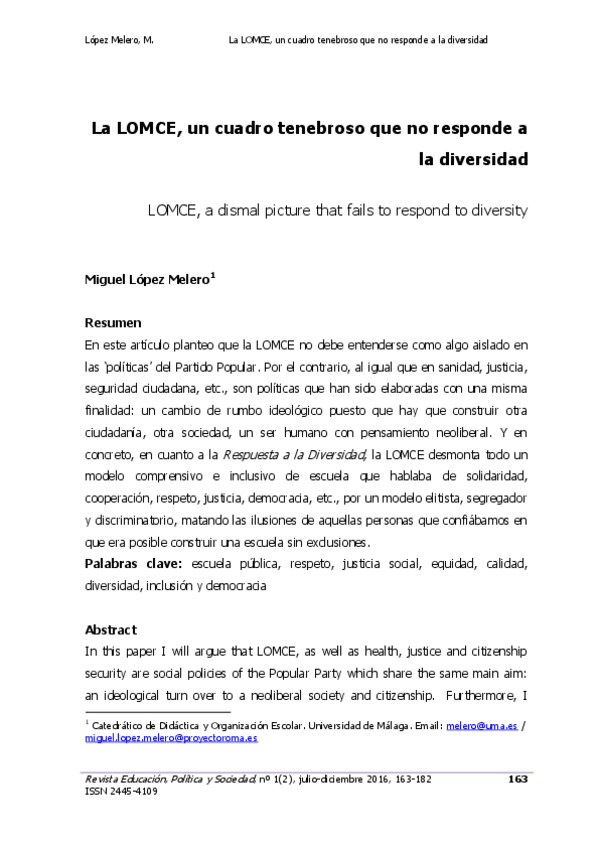 López Melero, M. La LOMCE, un cuadro tenebroso que no responde a la diversidad

La LOMCE, un cuadro tenebroso que no responde a la diversidad

LOMCE, a dismal picture that fails to respond to diversity

Miguel López Melero$^1$

Resumen

En este artículo planteo que la LOMCE no debe entenderse como algo aislado en las 'políticas' del Partido Popular. Por el contrario, al igual que en sanidad, justicia, seguridad ciudadana, etc., son políticas que han sido elaboradas con una misma finalidad: un cambio de rumbo ideológico puesto que hay que construir otra ciudadanía, otra sociedad, un ser humano con pensamiento neoliberal. Y en concreto, en cuanto a la Respuesta a la Diversidad, la LOMCE desmonta todo un modelo comprensivo e inclusivo de escuela que hablaba de solidaridad, cooperación, respeto, justicia, democracia, etc., por un modelo elitista, segregador y discriminatorio, matando las ilusiones de aquellas personas que confiábamos en que era posible construir una escuela sin exclusiones.

Palabras clave: escuela pública, respeto, justicia social, equidad, calidad, diversidad, inclusión y democracia

Abstract

In this paper I will argue that LOMCE, as well as health, justice and citizenship security are social policies of the Popular Party which share the same main aim: an ideological turn over to a neoliberal society and citizenship. Furthermore, I

$^1$ Catedrático de Didáctica y Organización Escolar. Universidad de Málaga. Email: melero@uma.es / miguel.lopez.melero@proyectoroma.es

Revista Educación, Política y Sociedad, nº 1(2), julio-diciembre 2016, 163-182 163
ISSN 2445-4109